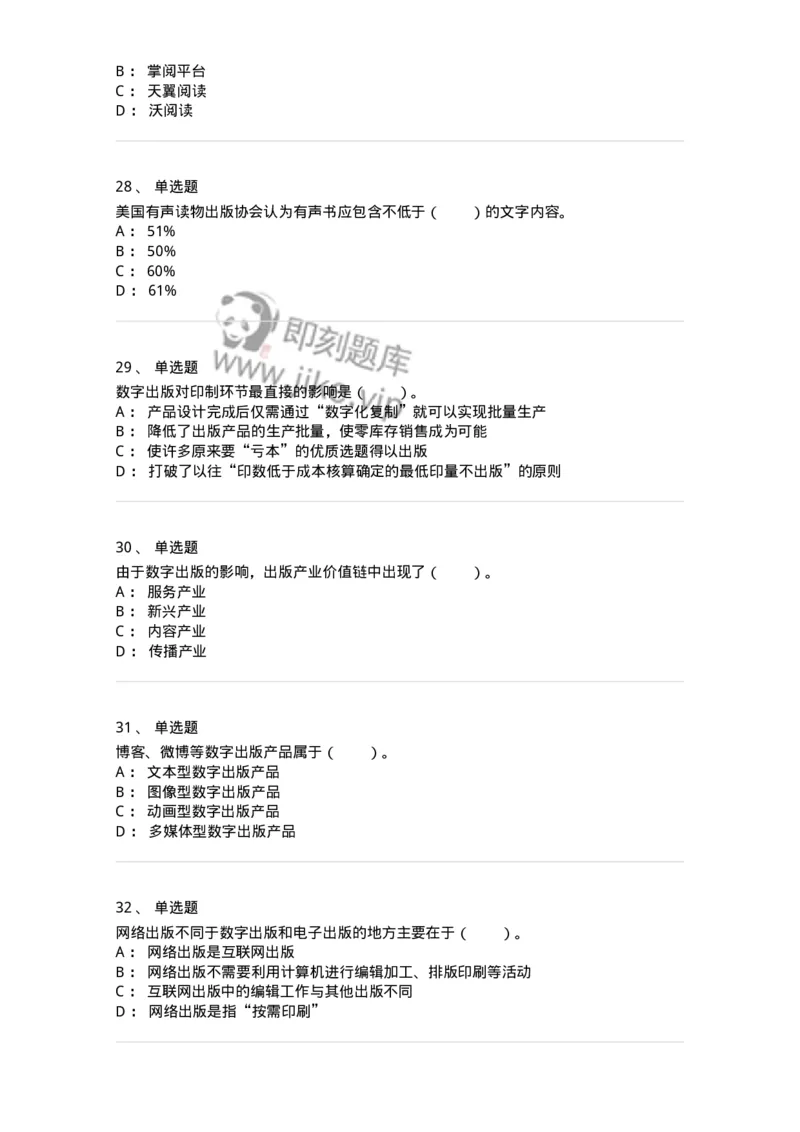 B： 掌阅平台
C： 天翼阅读
D： 沃阅读

28、 单选题
美国有声读物出版协会认为有声书应包含不低于（ ）的文字内容。
A： 51%
B： 50%
C： 60%
D： 61%

即刻题库
www.jike.vip

29、 单选题
数字出版对印制环节最直接的影响是（ ）。
A： 产品设计完成后仅需通过“数字化复制”就可以实现批量生产
B： 降低了出版产品的生产批量，使零库存销售成为可能
C： 使许多原来要“亏本”的优质选题得以出版
D： 打破了以往“印数低于成本核算确定的最低印量不出版”的原则

30、 单选题
由于数字出版的影响，出版产业价值链中出现了（ ）。
A： 服务产业
B： 新兴产业
C： 内容产业
D： 传播产业

31、 单选题
博客、微博等数字出版产品属于（ ）。
A： 文本型数字出版产品
B： 图像型数字出版产品
C： 动画型数字出版产品
D： 多媒体型数字出版产品

32、 单选题
网络出版不同于数字出版和电子出版的地方主要在于（ ）。
A： 网络出版是互联网出版
B： 网络出版不需要利用计算机进行编辑加工、排版印刷等活动
C： 互联网出版中的编辑工作与其他出版不同
D： 网络出版是指“按需印刷”